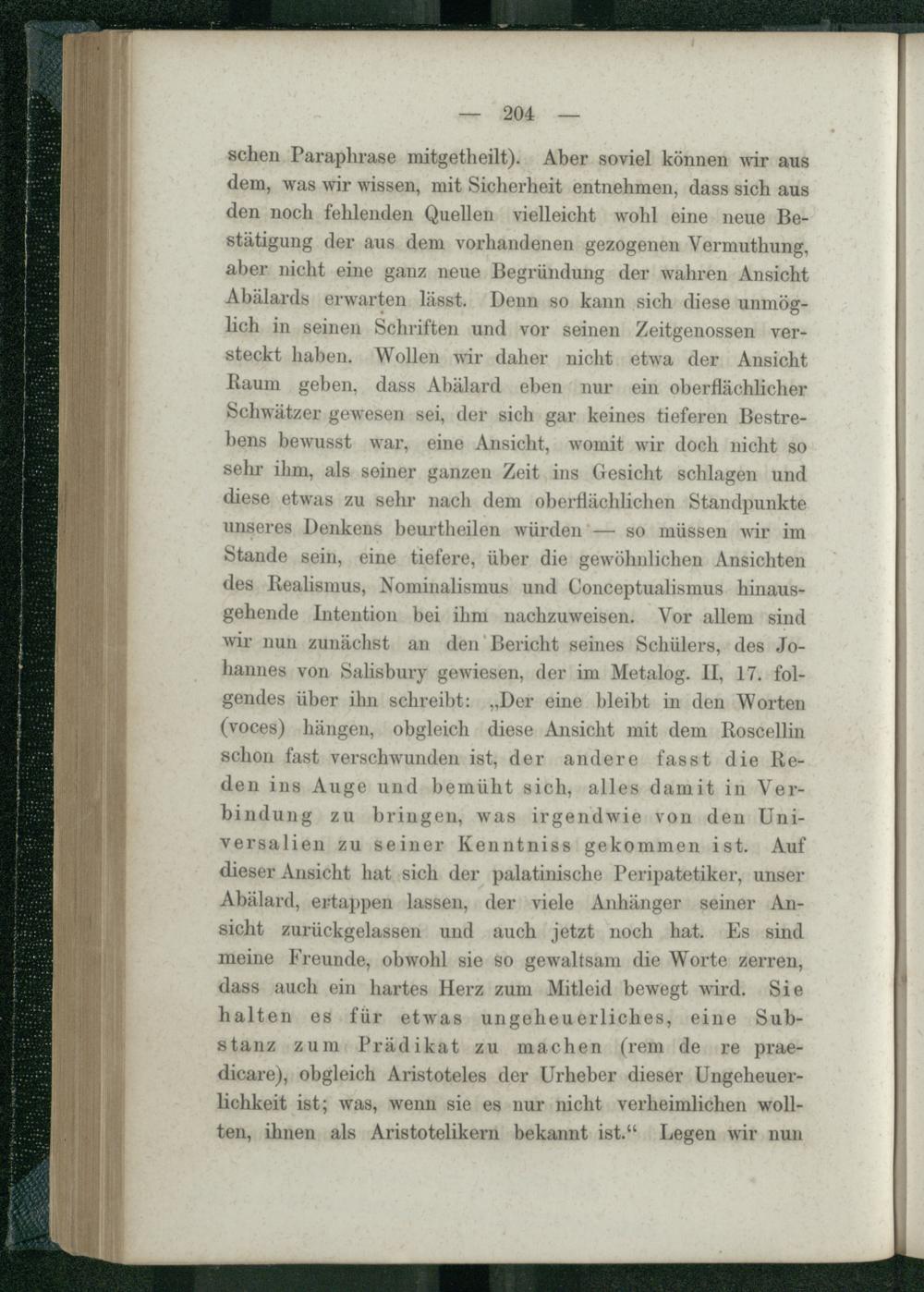 — 204 —

schen Paraphrase mitgetheilt). Aber soviel können wir aus dem, was wir wissen, mit Sicherheit entnehmen, dass sich aus den noch fehlenden Quellen vielleicht wohl eine neue Bestätigung der aus dem vorhandenen gezogenen Vermuthung, aber nicht eine ganz neue Begründung der wahren Ansicht Abälards erwarten lässt. Denn so kann sich diese unmöglich in seinen Schriften und vor seinen Zeitgenossen versteckt haben. Wollen wir daher nicht etwa der Ansicht Raum geben, dass Abälard eben nur ein oberflächlicher Schwätzer gewesen sei, der sich gar keines tieferen Bestrebens bewusst war, eine Ansicht, womit wir doch nicht so sehr ihm, als seiner ganzen Zeit ins Gesicht schlagen und diese etwas zu sehr nach dem oberflächlichen Standpunkte unseres Denkens beurtheilen würden — so müssen wir im Stande sein, eine tiefere, über die gewöhnlichen Ansichten des Realismus, Nominalismus und Conceptualismus hinausgehende Intention bei ihm nachzuweisen. Vor allem sind wir nun zunächst an den Bericht seines Schülers, des Johannes von Salisbury gewiesen, der im Metalog. II, 17. folgendes über ihn schreibt: „Der eine bleibt in den Worten (voces) hängen, obgleich diese Ansicht mit dem Roscellin schon fast verschwunden ist, der andere fasst die Reden ins Auge und bemüht sich, alles damit in Verbindung zu bringen, was irgendwie von den Universalien zu seiner Kenntniss gekommen ist. Auf dieser Ansicht hat sich der palatinische Peripatetiker, unser Abälard, ertappen lassen, der viele Anhänger seiner Ansicht zurückgelassen und auch jetzt noch hat. Es sind meine Freunde, obwohl sie so gewaltsam die Worte zerren, dass auch ein hartes Herz zum Mitleid bewegt wird. Sie halten es für etwas ungeheuerliches, eine Substanz zum Prädikat zu machen (rem de re praedicare), obgleich Aristoteles der Urheber dieser Ungeheuerlichkeit ist; was, wenn sie es nur nicht verheimlichen wollten, ihnen als Aristotelikern bekannt ist.“ Legen wir nun